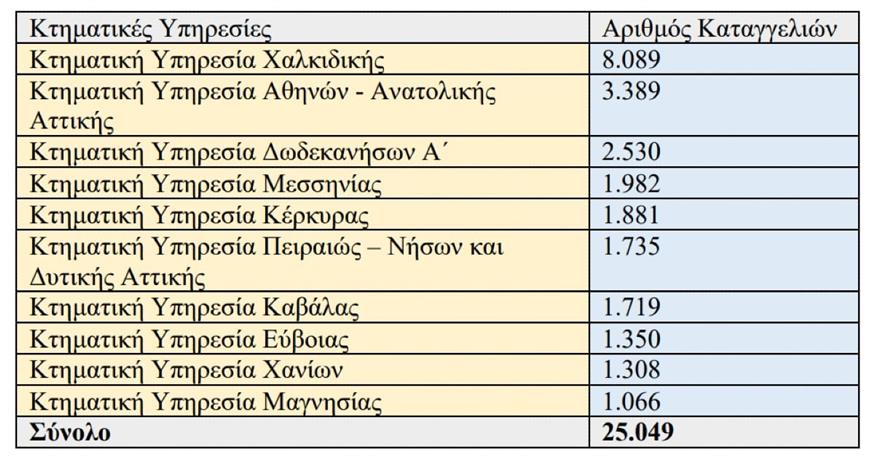 | Κτηματικές Υπηρεσίες | Αριθμός Καταγγελιών |
|---|---|
| Κτηματική Υπηρεσία Χαλκιδικής | 8.089 |
| Κτηματική Υπηρεσία Αθηνών - Ανατολικής Αττικής | 3.389 |
| Κτηματική Υπηρεσία Δωδεκανήσων Α΄ | 2.530 |
| Κτηματική Υπηρεσία Μεσσηνίας | 1.982 |
| Κτηματική Υπηρεσία Κέρκυρας | 1.881 |
| Κτηματική Υπηρεσία Πειραιώς – Νήσων και Δυτικής Αττικής | 1.735 |
| Κτηματική Υπηρεσία Καβάλας | 1.719 |
| Κτηματική Υπηρεσία Εύβοιας | 1.350 |
| Κτηματική Υπηρεσία Χανίων | 1.308 |
| Κτηματική Υπηρεσία Μαγνησίας | 1.066 |
| **Σύνολο** | **25.049** |